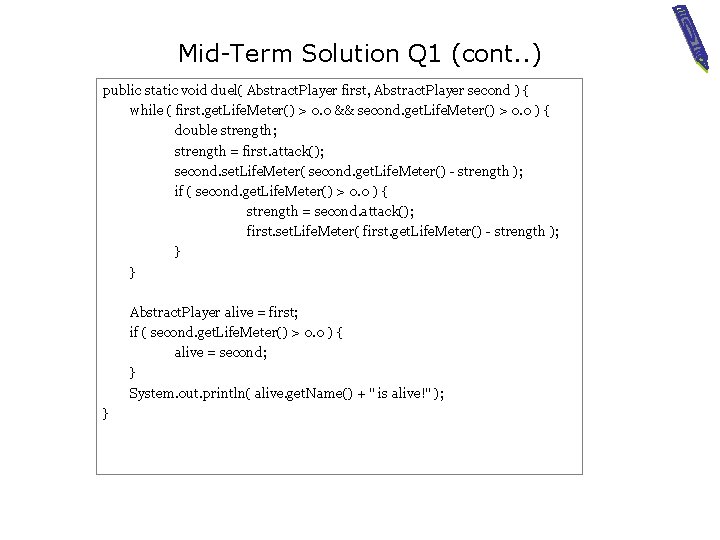 Mid-Term Solution Q1 (cont..)

public static void duel( AbstractPlayer first, AbstractPlayer second ) {
while ( first.getLifeMeter() > 0.0 && second.getLifeMeter() > 0.0 ) {
double strength;
strength = first.attack();
second.setLifeMeter( second.getLifeMeter() - strength );
if ( second.getLifeMeter() > 0.0 ) {
strength = second.attack();
first.setLifeMeter( first.getLifeMeter() - strength );
}
}

AbstractPlayer alive = first;
if ( second.getLifeMeter() > 0.0 ) {
alive = second;
}
System.out.println( alive.getName() + " is alive!" );
}